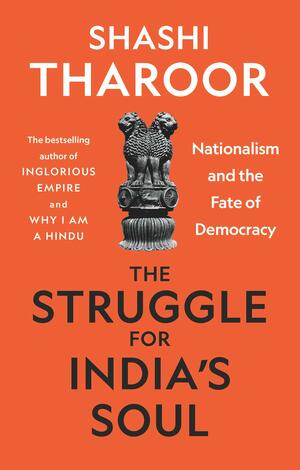 SHASHI
THAROOR

The bestselling author of INGLORIOUS EMPIRE and WHY I AM A HINDU

Nationalism and the Fate of Democracy

THE
STRUGGLE
FOR
INDIA'S
SOUL